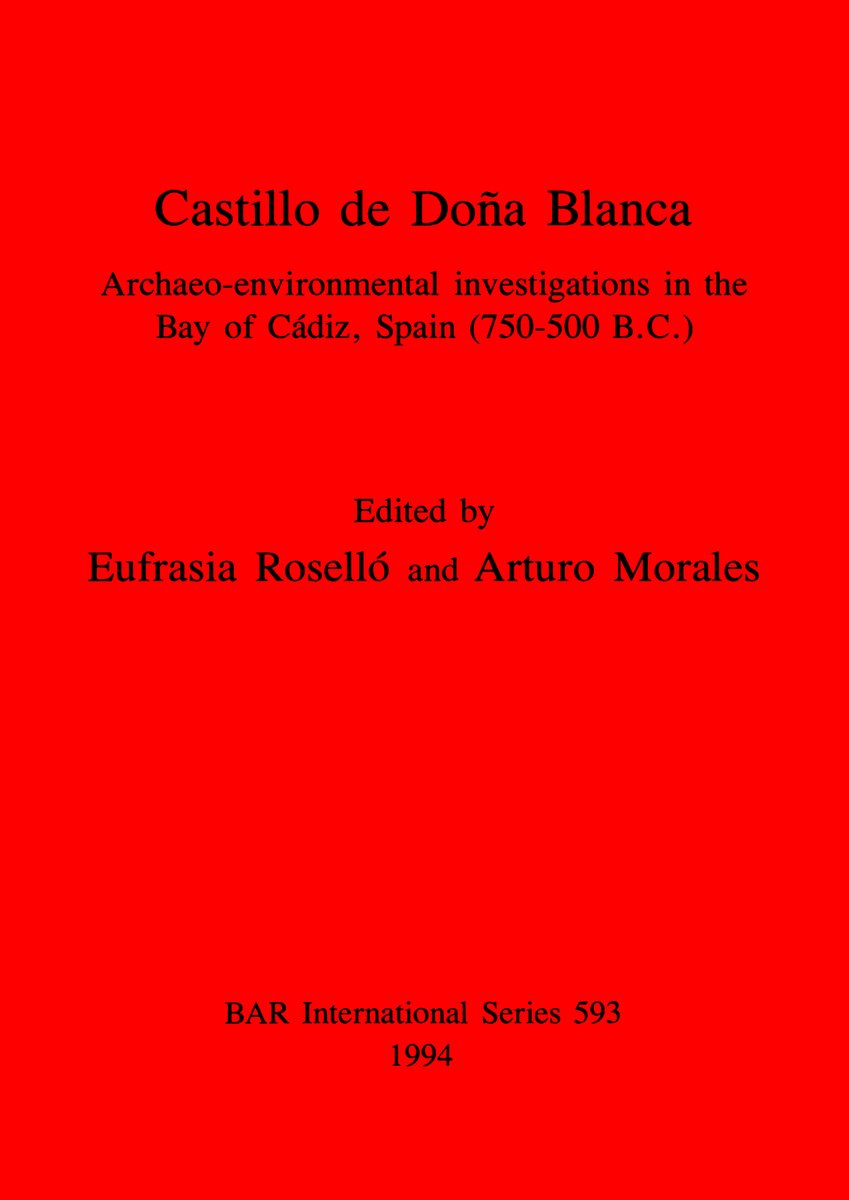 Castillo de Doña Blanca

Archaeo-environmental investigations in the Bay of Cádiz, Spain (750-500 B.C.)

Edited by
Eufrasia Roselló and Arturo Morales

BAR International Series 593
1994